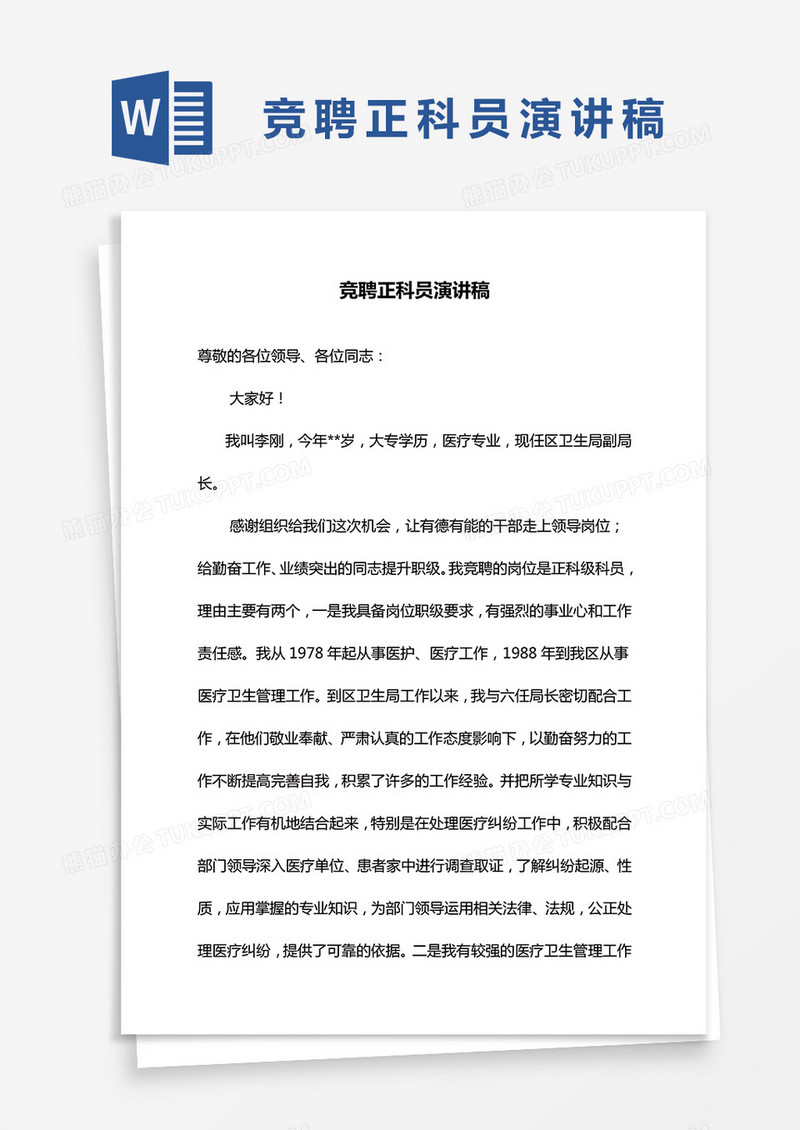 W

竞聘正科员演讲稿

熊猫办公 TUKUPPT.COM

竞聘正科员演讲稿

尊敬的各位领导、各位同志：

大家好！

我叫李刚，今年**岁，大专学历，医疗专业，现任区卫生局副局长。

感谢组织给我们这次机会，让有德有能的干部走上领导岗位；给勤奋工作、业绩突出的同志提升职级。我竞聘的岗位是正科级科员，理由主要有两个，一是我具备岗位职级要求，有强烈的事业心和工作责任感。我从 1978 年起从事医护、医疗工作，1988 年到我区从事医疗卫生管理工作。到区卫生局工作以来，我与六任局长密切配合工作，在他们敬业奉献、严肃认真的工作态度影响下，以勤奋努力的工作不断提高完善自我，积累了许多的工作经验。并把所学专业知识与实际工作有机地结合起来，特别是在处理医疗纠纷工作中，积极配合部门领导深入医疗单位、患者家中进行调查取证，了解纠纷起源、性质，应用掌握的专业知识，为部门领导运用相关法律、法规，公正处理医疗纠纷，提供了可靠的依据。二是我有较强的医疗卫生管理工作